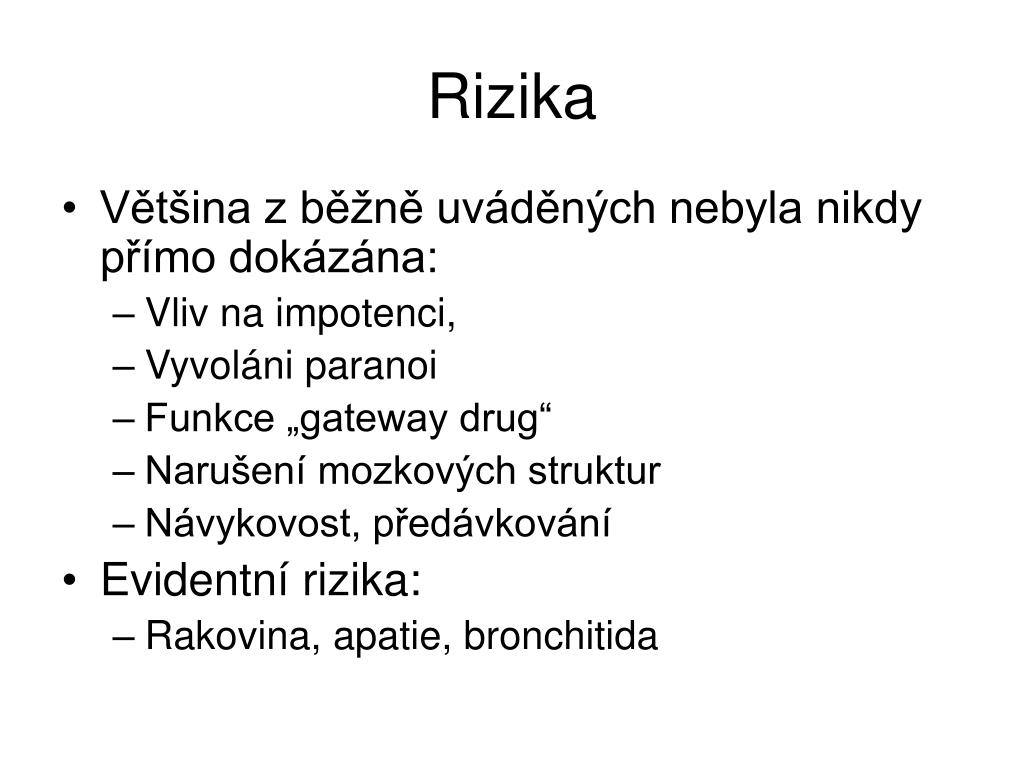 Rizika

• Většina z běžně uváděných nebyla nikdy přímo dokázána:
– Vliv na impotenci,
– Vyvoláni paranoi
– Funkce „gateway drug“
– Narušení mozkových struktur
– Návykovost, předávkování
• Evidentní rizika:
– Rakovina, apatie, bronchitida